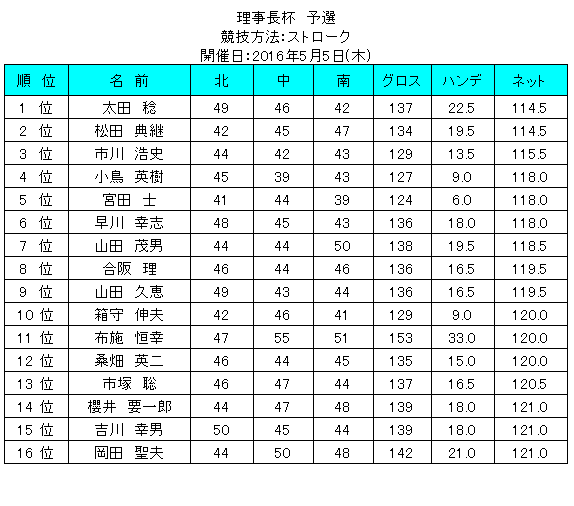 理事長杯　予選
競技方法:ストローク
開催日:2016年5月5日(木)

| 順　位 | 名　前 | 北 | 中 | 南 | グロス | ハンデ | ネット |
|---|---|---|---|---|---|---|---|
| 1　位 | 太田　稔 | 49 | 46 | 42 | 137 | 22.5 | 114.5 |
| 2　位 | 松田　典継 | 42 | 45 | 47 | 134 | 19.5 | 114.5 |
| 3　位 | 市川　浩史 | 44 | 42 | 43 | 129 | 13.5 | 115.5 |
| 4　位 | 小鳥　英樹 | 45 | 39 | 43 | 127 | 9.0 | 118.0 |
| 5　位 | 宮田　士 | 41 | 44 | 39 | 124 | 6.0 | 118.0 |
| 6　位 | 早川　幸志 | 48 | 45 | 43 | 136 | 18.0 | 118.0 |
| 7　位 | 山田　茂男 | 44 | 44 | 50 | 138 | 19.5 | 118.5 |
| 8　位 | 合阪　理 | 46 | 44 | 46 | 136 | 16.5 | 119.5 |
| 9　位 | 山田　久恵 | 49 | 43 | 44 | 136 | 16.5 | 119.5 |
| 10 位 | 箱守　伸夫 | 42 | 46 | 41 | 129 | 9.0 | 120.0 |
| 11 位 | 布施　恒幸 | 47 | 55 | 51 | 153 | 33.0 | 120.0 |
| 12 位 | 桑畑　英二 | 46 | 44 | 45 | 135 | 15.0 | 120.0 |
| 13 位 | 市塚　聡 | 46 | 47 | 44 | 137 | 16.5 | 120.5 |
| 14 位 | 櫻井　要一郎 | 44 | 47 | 48 | 139 | 18.0 | 121.0 |
| 15 位 | 吉川　幸男 | 50 | 45 | 44 | 139 | 18.0 | 121.0 |
| 16 位 | 岡田　聖夫 | 44 | 50 | 48 | 142 | 21.0 | 121.0 |